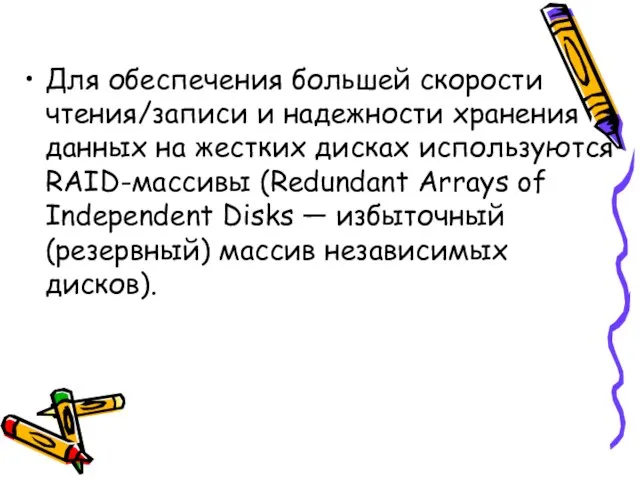 • Для обеспечения большей скорости чтения/записи и надежности хранения данных на жестких дисках используются RAID-массивы (Redundant Arrays of Independent Disks — избыточный (резервный) массив независимых дисков).